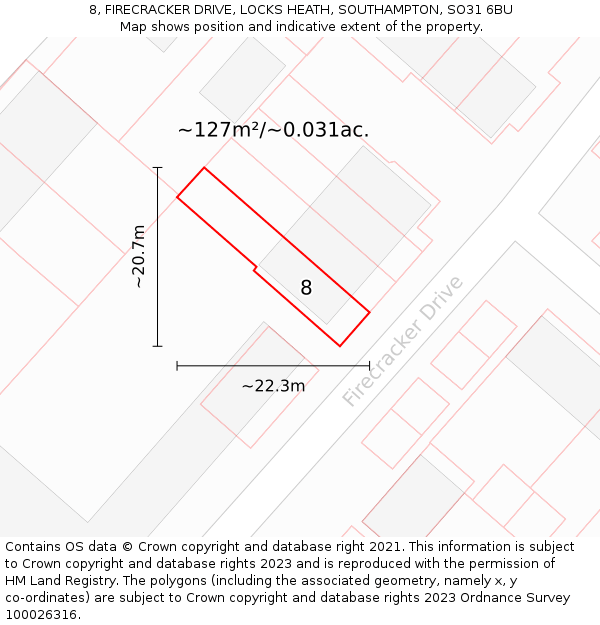 8, FIRECRACKER DRIVE, LOCKS HEATH, SOUTHAMPTON, SO31 6BU
Map shows position and indicative extent of the property.

~127m²/~0.031ac.

~20.7m

8

~22.3m

Firecracker Drive

Contains OS data © Crown copyright and database right 2021. This information is subject to Crown copyright and database rights 2023 and is reproduced with the permission of HM Land Registry. The polygons (including the associated geometry, namely x, y co-ordinates) are subject to Crown copyright and database rights 2023 Ordnance Survey 100026316.